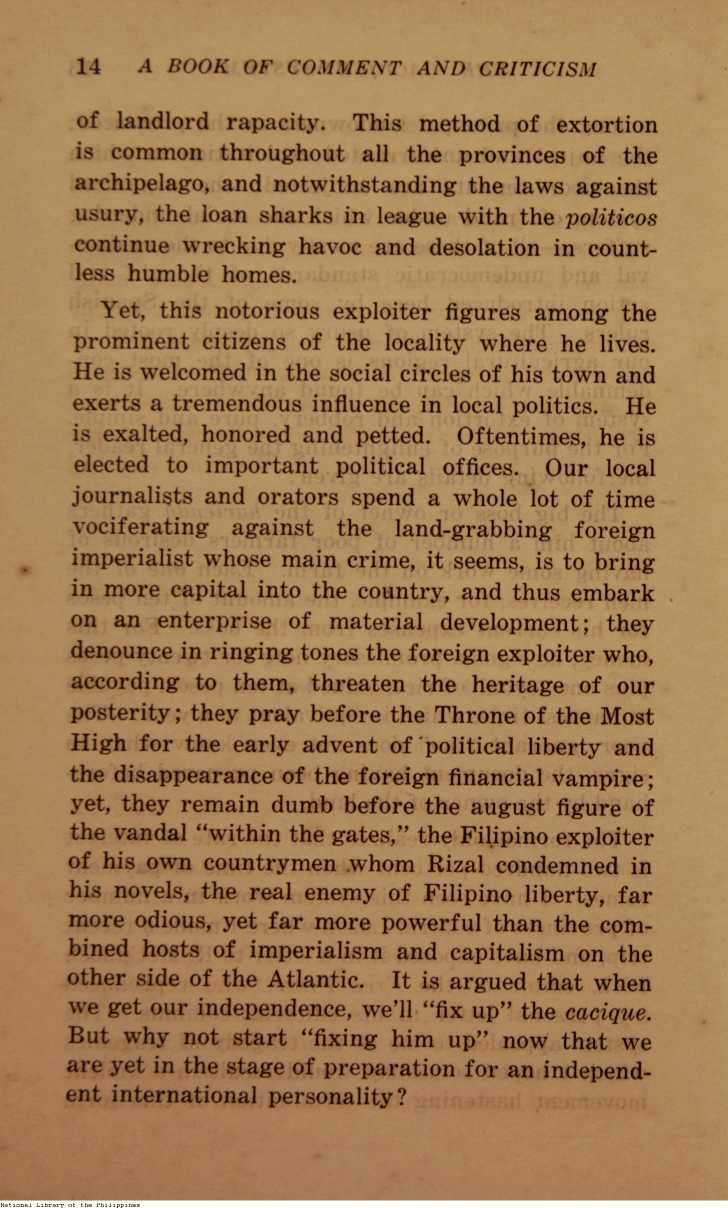 14 A BOOK OF COMMENT AND CRITICISM

of landlord rapacity. This method of extortion is common throughout all the provinces of the archipelago, and notwithstanding the laws against usury, the loan sharks in league with the politicos continue wrecking havoc and desolation in countless humble homes.

Yet, this notorious exploiter figures among the prominent citizens of the locality where he lives. He is welcomed in the social circles of his town and exerts a tremendous influence in local politics. He is exalted, honored and petted. Oftentimes, he is elected to important political offices. Our local journalists and orators spend a whole lot of time vociferating against the land-grabbing foreign imperialist whose main crime, it seems, is to bring in more capital into the country, and thus embark on an enterprise of material development; they denounce in ringing tones the foreign exploiter who, according to them, threaten the heritage of our posterity; they pray before the Throne of the Most High for the early advent of political liberty and the disappearance of the foreign financial vampire; yet, they remain dumb before the august figure of the vandal "within the gates," the Filipino exploiter of his own countrymen whom Rizal condemned in his novels, the real enemy of Filipino liberty, far more odious, yet far more powerful than the combined hosts of imperialism and capitalism on the other side of the Atlantic. It is argued that when we get our independence, we'll "fix up" the cacique. But why not start "fixing him up" now that we are yet in the stage of preparation for an independent international personality?

National Library of the Philippines